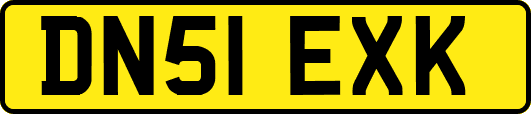 DN51 EXK